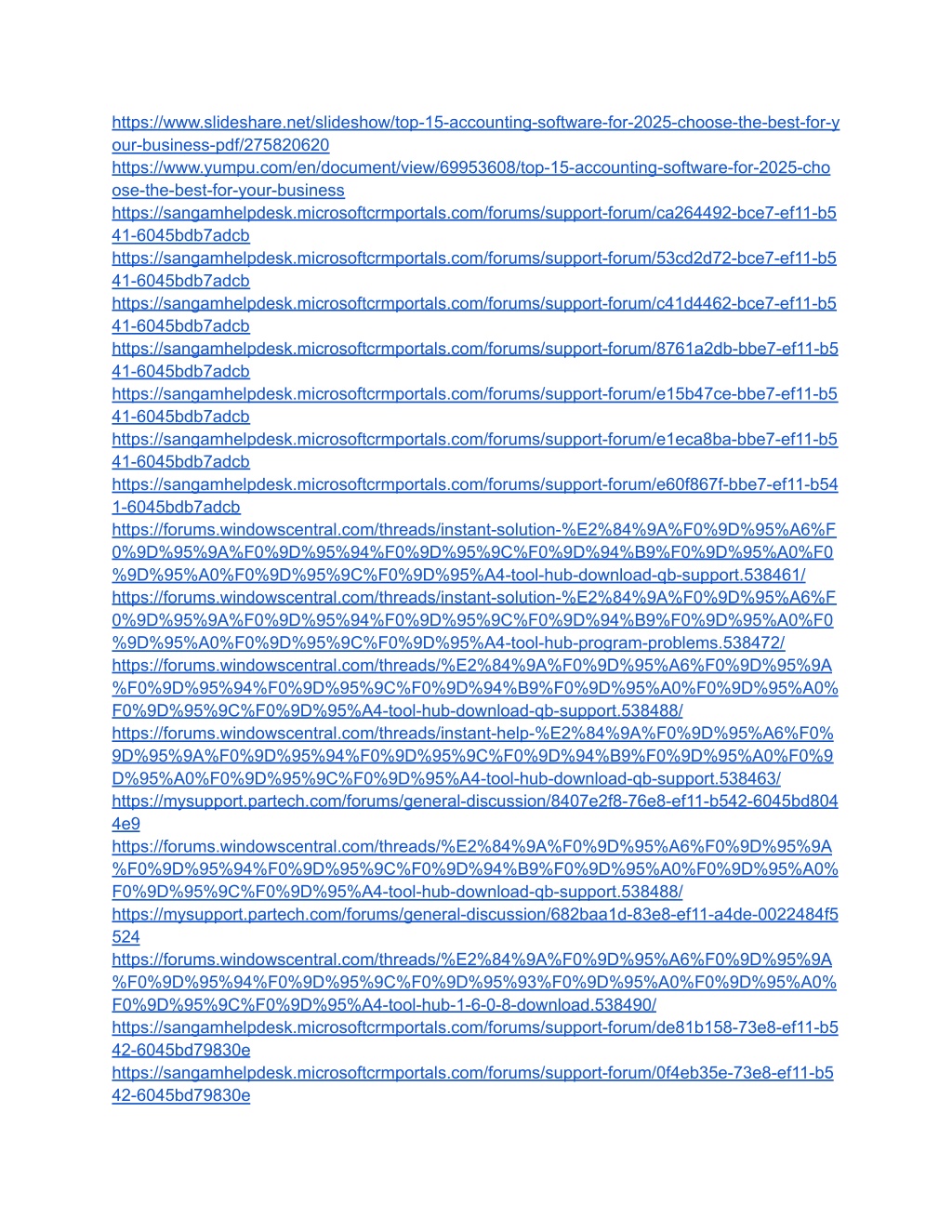 https://www.slideshare.net/slideshow/top-15-accounting-software-for-2025-choose-the-best-for-your-business-pdf/275820620
https://www.yumpu.com/en/document/view/69953608/top-15-accounting-software-for-2025-choose-the-best-for-your-business
https://sangamhelpdesk.microsoftcrmportals.com/forums/support-forum/ca264492-bce7-ef11-b541-6045bdb7adcb
https://sangamhelpdesk.microsoftcrmportals.com/forums/support-forum/53cd2d72-bce7-ef11-b541-6045bdb7adcb
https://sangamhelpdesk.microsoftcrmportals.com/forums/support-forum/c41d4462-bce7-ef11-b541-6045bdb7adcb
https://sangamhelpdesk.microsoftcrmportals.com/forums/support-forum/8761a2db-bbe7-ef11-b541-6045bdb7adcb
https://sangamhelpdesk.microsoftcrmportals.com/forums/support-forum/e15b47ce-bbe7-ef11-b541-6045bdb7adcb
https://sangamhelpdesk.microsoftcrmportals.com/forums/support-forum/e1eca8ba-bbe7-ef11-b541-6045bdb7adcb
https://sangamhelpdesk.microsoftcrmportals.com/forums/support-forum/e60f867f-bbe7-ef11-b541-6045bdb7adcb
https://forums.windowscentral.com/threads/instant-solution-%E2%84%9A%F0%9D%95%A6%F0%9D%95%9A%F0%9D%95%94%F0%9D%95%9C%F0%9D%94%B9%F0%9D%95%A0%F0%9D%95%A0%F0%9D%95%9C%F0%9D%95%A4-tool-hub-download-qb-support.538461/
https://forums.windowscentral.com/threads/instant-solution-%E2%84%9A%F0%9D%95%A6%F0%9D%95%9A%F0%9D%95%94%F0%9D%95%9C%F0%9D%94%B9%F0%9D%95%A0%F0%9D%95%A0%F0%9D%95%9C%F0%9D%95%A4-tool-hub-program-problems.538472/
https://forums.windowscentral.com/threads/%E2%84%9A%F0%9D%95%A6%F0%9D%95%9A%F0%9D%95%94%F0%9D%95%9C%F0%9D%94%B9%F0%9D%95%A0%F0%9D%95%A0%F0%9D%95%9C%F0%9D%95%A4-tool-hub-download-qb-support.538488/
https://forums.windowscentral.com/threads/instant-help-%E2%84%9A%F0%9D%95%A6%F0%9D%95%9A%F0%9D%95%94%F0%9D%95%9C%F0%9D%94%B9%F0%9D%95%A0%F0%9D%95%A0%F0%9D%95%9C%F0%9D%95%A4-tool-hub-download-qb-support.538463/
https://mysupport.partech.com/forums/general-discussion/8407e2f8-76e8-ef11-b542-6045bd8044e9
https://forums.windowscentral.com/threads/%E2%84%9A%F0%9D%95%A6%F0%9D%95%9A%F0%9D%95%94%F0%9D%95%9C%F0%9D%94%B9%F0%9D%95%A0%F0%9D%95%A0%F0%9D%95%9C%F0%9D%95%A4-tool-hub-download-qb-support.538488/
https://mysupport.partech.com/forums/general-discussion/682baa1d-83e8-ef11-a4de-0022484f5524
https://forums.windowscentral.com/threads/%E2%84%9A%F0%9D%95%A6%F0%9D%95%9A%F0%9D%95%94%F0%9D%95%9C%F0%9D%95%93%F0%9D%95%A0%F0%9D%95%A0%F0%9D%95%9C%F0%9D%95%A4-tool-hub-1-6-0-8-download.538490/
https://sangamhelpdesk.microsoftcrmportals.com/forums/support-forum/de81b158-73e8-ef11-b542-6045bd79830e
https://sangamhelpdesk.microsoftcrmportals.com/forums/support-forum/0f4eb35e-73e8-ef11-b542-6045bd79830e